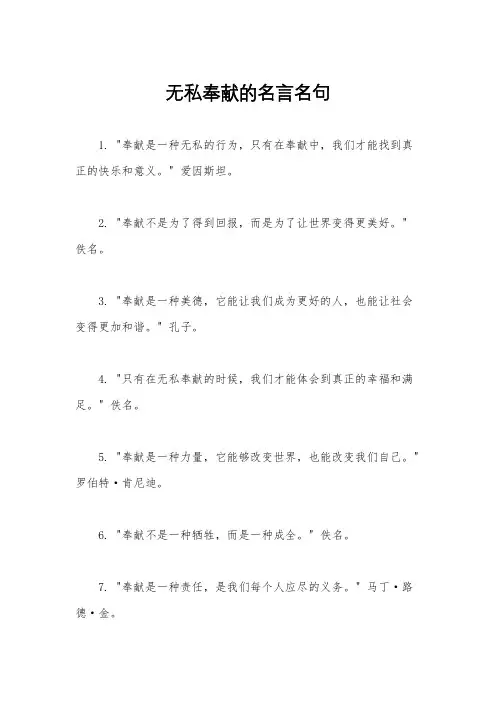 无私奉献的名言名句

1. "奉献是一种无私的行为，只有在奉献中，我们才能找到真正的快乐和意义。" 爱因斯坦。

2. "奉献不是为了得到回报，而是为了让世界变得更美好。" 佚名。

3. "奉献是一种美德，它能让我们成为更好的人，也能让社会变得更加和谐。" 孔子。

4. "只有在无私奉献的时候，我们才能体会到真正的幸福和满足。" 佚名。

5. "奉献是一种力量，它能够改变世界，也能改变我们自己。" 罗伯特·肯尼迪。

6. "奉献不是一种牺牲，而是一种成全。" 佚名。

7. "奉献是一种责任，是我们每个人应尽的义务。" 马丁·路德·金。